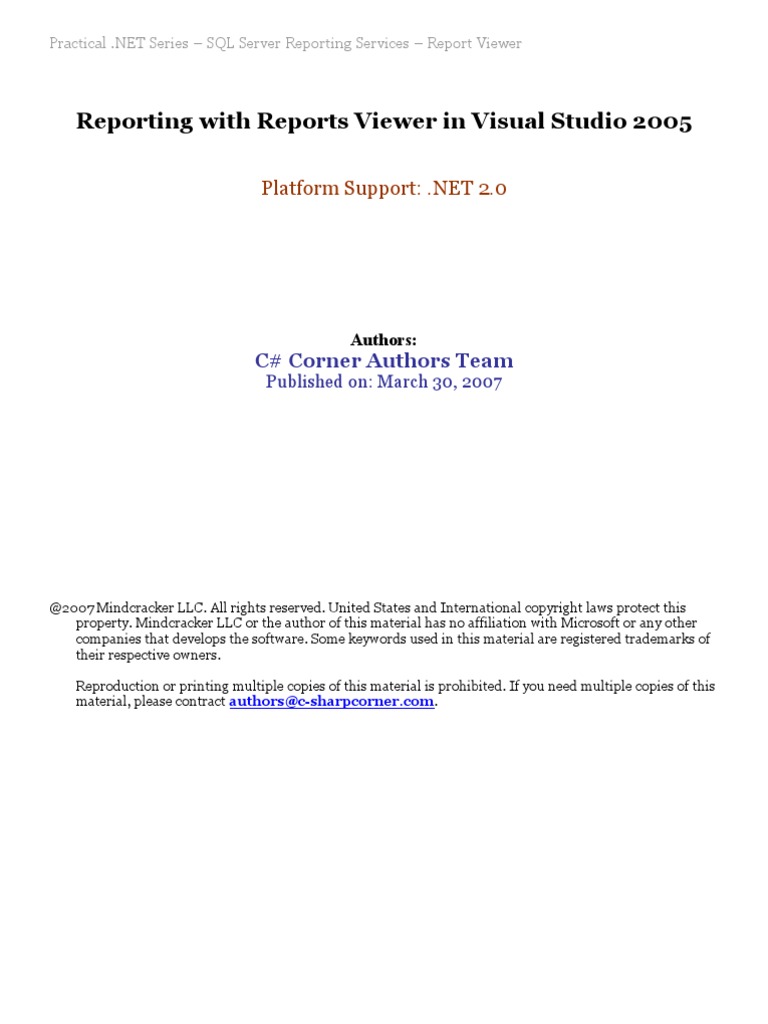 Practical .NET Series – SQL Server Reporting Services – Report Viewer

Reporting with Reports Viewer in Visual Studio 2005

Platform Support: .NET 2.0

Authors:
C# Corner Authors Team
Published on: March 30, 2007

@2007 Mindcracker LLC. All rights reserved. United States and International copyright laws protect this property. Mindcracker LLC or the author of this material has no affiliation with Microsoft or any other companies that develops the software. Some keywords used in this material are registered trademarks of their respective owners.

Reproduction or printing multiple copies of this material is prohibited. If you need multiple copies of this material, please contract authors@c-sharpcorner.com.